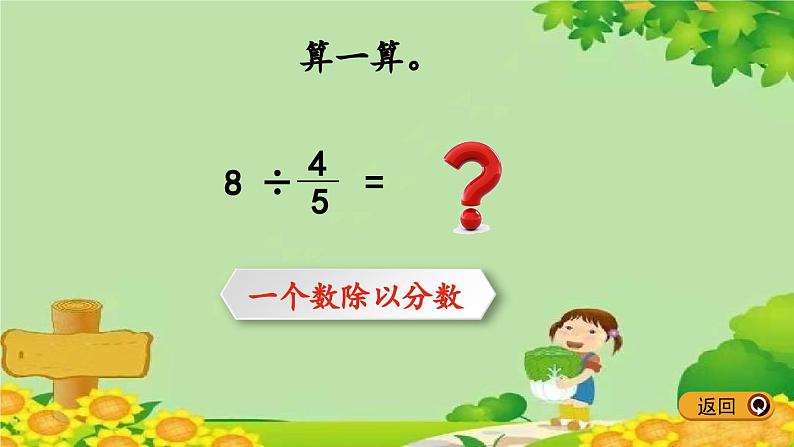 算一算。

$8 \div \frac{4}{5} =$ ?

一个数除以分数

返回